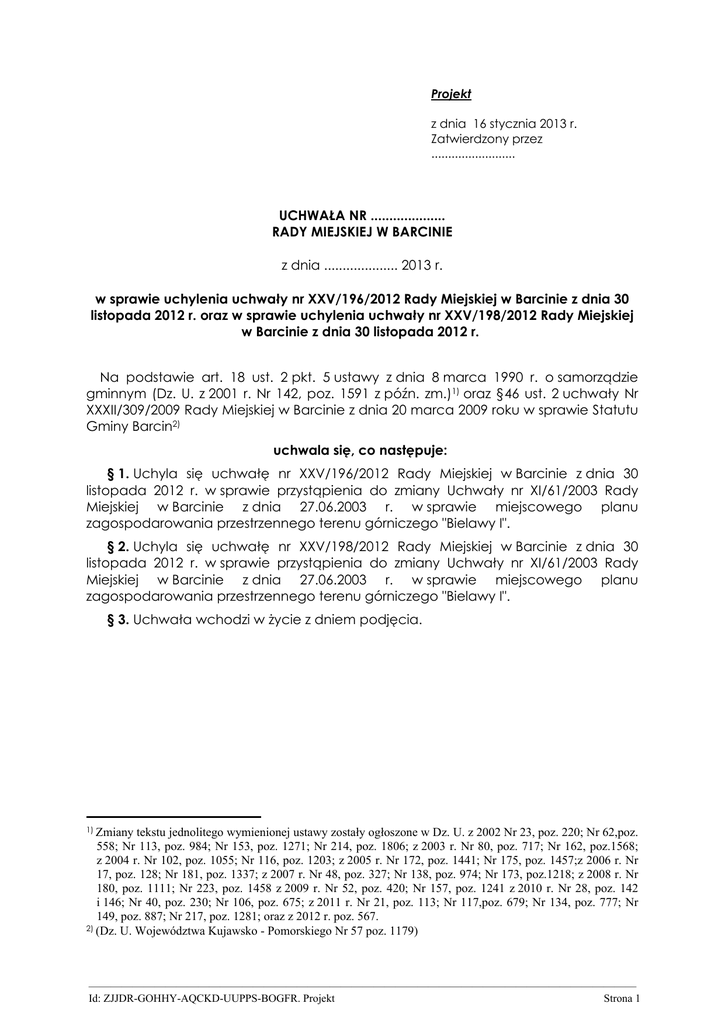 Projekt

z dnia 16 stycznia 2013 r.
Zatwierdzony przez
.........................

UCHWAŁA NR ....................
RADY MIEJSKIEJ W BARCINIE

z dnia .................... 2013 r.

w sprawie uchylenia uchwały nr XXV/196/2012 Rady Miejskiej w Barcinie z dnia 30 listopada 2012 r. oraz w sprawie uchylenia uchwały nr XXV/198/2012 Rady Miejskiej w Barcinie z dnia 30 listopada 2012 r.

Na podstawie art. 18 ust. 2 pkt. 5 ustawy z dnia 8 marca 1990 r. o samorządzie gminnym (Dz. U. z 2001 r. Nr 142, poz. 1591 z późn. zm.)$^{1)}$ oraz §46 ust. 2 uchwały Nr XXXII/309/2009 Rady Miejskiej w Barcinie z dnia 20 marca 2009 roku w sprawie Statutu Gminy Barcin$^{2)}$

uchwala się, co następuje:

§ 1. Uchyla się uchwałę nr XXV/196/2012 Rady Miejskiej w Barcinie z dnia 30 listopada 2012 r. w sprawie przystąpienia do zmiany Uchwały nr XI/61/2003 Rady Miejskiej w Barcinie z dnia 27.06.2003 r. w sprawie miejscowego planu zagospodarowania przestrzennego terenu górniczego "Bielawy I".

§ 2. Uchyla się uchwałę nr XXV/198/2012 Rady Miejskiej w Barcinie z dnia 30 listopada 2012 r. w sprawie przystąpienia do zmiany Uchwały nr XI/61/2003 Rady Miejskiej w Barcinie z dnia 27.06.2003 r. w sprawie miejscowego planu zagospodarowania przestrzennego terenu górniczego "Bielawy I".

§ 3. Uchwała wchodzi w życie z dniem podjęcia.

$^{1)}$ Zmiany tekstu jednolitego wymienionej ustawy zostały ogłoszone w Dz. U. z 2002 Nr 23, poz. 220; Nr 62,poz. 558; Nr 113, poz. 984; Nr 153, poz. 1271; Nr 214, poz. 1806; z 2003 r. Nr 80, poz. 717; Nr 162, poz.1568; z 2004 r. Nr 102, poz. 1055; Nr 116, poz. 1203; z 2005 r. Nr 172, poz. 1441; Nr 175, poz. 1457;z 2006 r. Nr 17, poz. 128; Nr 181, poz. 1337; z 2007 r. Nr 48, poz. 327; Nr 138, poz. 974; Nr 173, poz.1218; z 2008 r. Nr 180, poz. 1111; Nr 223, poz. 1458 z 2009 r. Nr 52, poz. 420; Nr 157, poz. 1241 z 2010 r. Nr 28, poz. 142 i 146; Nr 40, poz. 230; Nr 106, poz. 675; z 2011 r. Nr 21, poz. 113; Nr 117,poz. 679; Nr 134, poz. 777; Nr 149, poz. 887; Nr 217, poz. 1281; oraz z 2012 r. poz. 567.
$^{2)}$ (Dz. U. Województwa Kujawsko - Pomorskiego Nr 57 poz. 1179)

Id: ZJJDR-GOHHY-AQCKD-UUPPS-BOGFR. Projekt
Strona 1